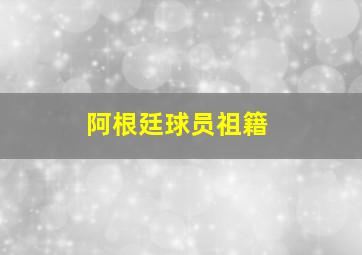 阿根廷球员祖籍